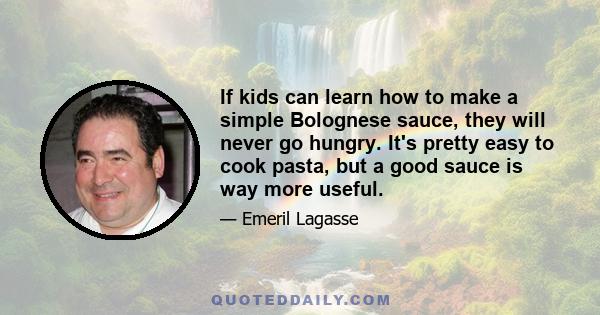 If kids can learn how to make a simple Bolognese sauce, they will never go hungry. It's pretty easy to cook pasta, but a good sauce is way more useful.

— Emeril Lagasse

QUOTEDDAILY.COM